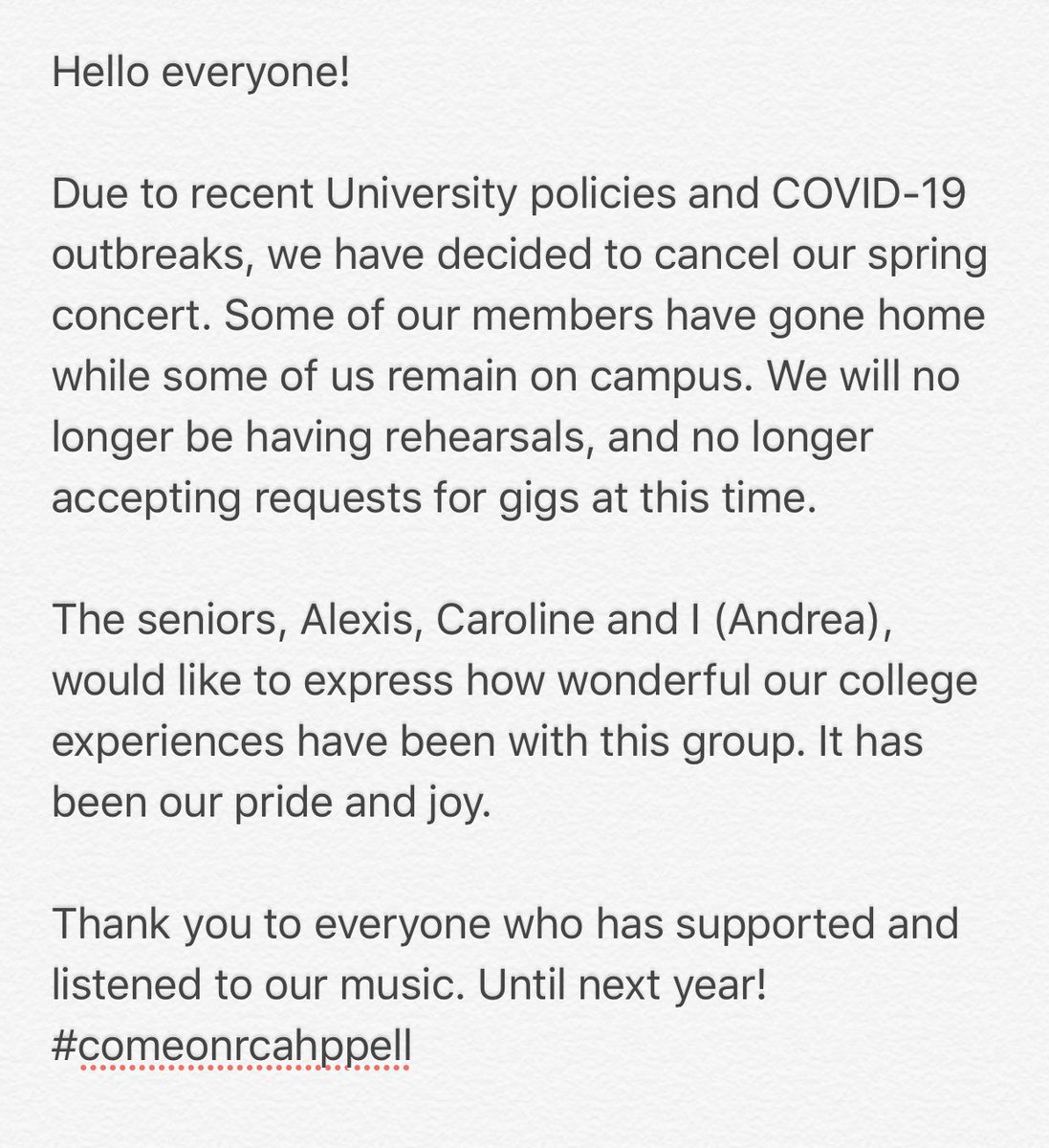 Hello everyone!

Due to recent University policies and COVID-19 outbreaks, we have decided to cancel our spring concert. Some of our members have gone home while some of us remain on campus. We will no longer be having rehearsals, and no longer accepting requests for gigs at this time.

The seniors, Alexis, Caroline and I (Andrea), would like to express how wonderful our college experiences have been with this group. It has been our pride and joy.

Thank you to everyone who has supported and listened to our music. Until next year! #comeonrcahppell